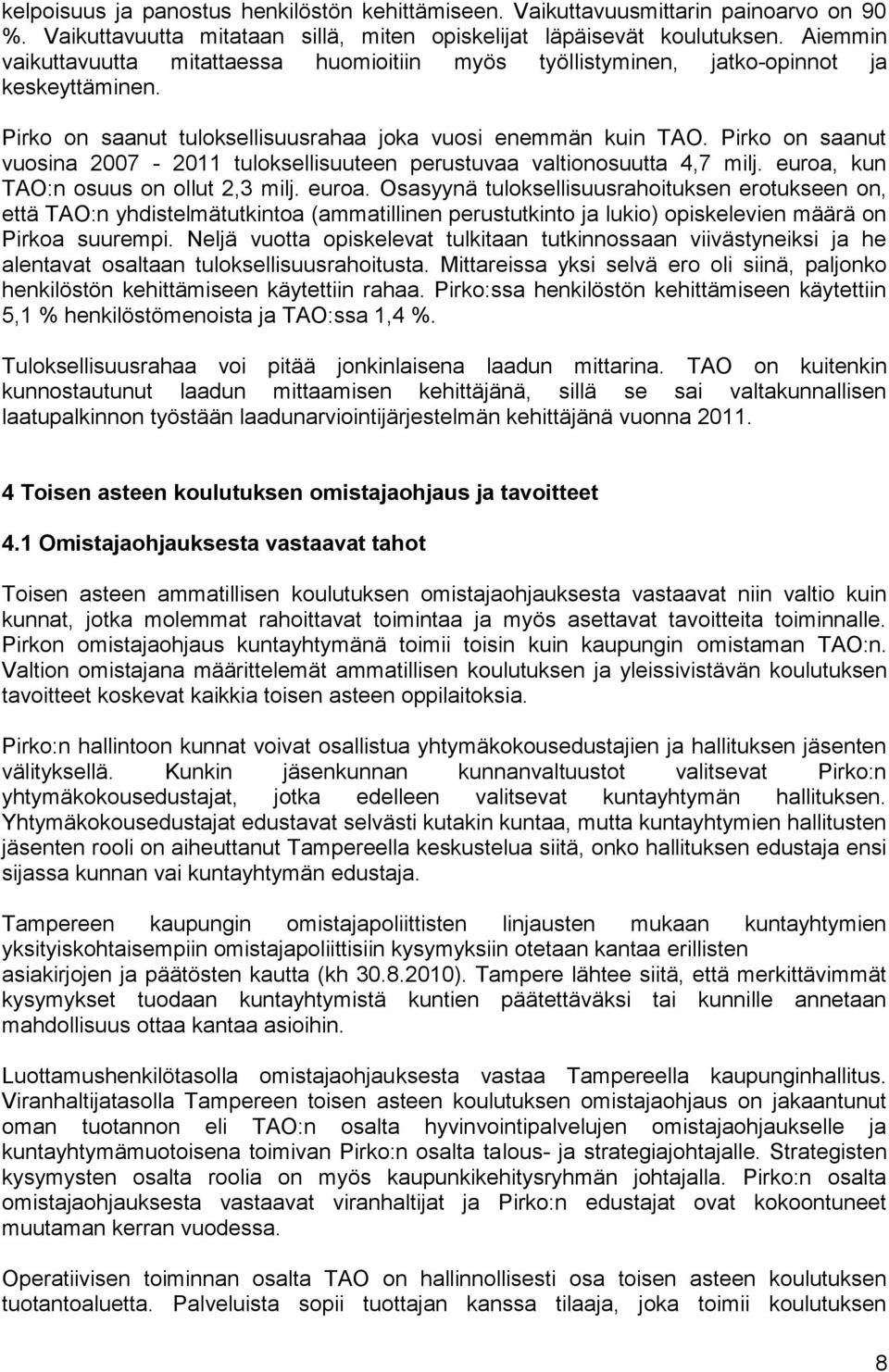 kelpoisuus ja panostus henkilöstön kehittämiseen. Vaikuttavuusmittarin painoarvo on 90 %. Vaikuttavuutta mitataan sillä, miten opiskelijat läpäisevät koulutuksen. Aiemmin vaikuttavuutta mitattaessa huomioitiin myös työllistyminen, jatko-opinnot ja keskeyttäminen.

Pirko on saanut tuloksellisuusrahaa joka vuosi enemmän kuin TAO. Pirko on saanut vuosina 2007 - 2011 tuloksellisuuteen perustuvaa valtionosuutta 4,7 milj. euroa, kun TAO:n osuus on ollut 2,3 milj. euroa. Osasyynä tuloksellisuusrahoituksen erotukseen on, että TAO:n yhdistelmätutkintoa (ammatillinen perustutkinto ja lukio) opiskelevien määrä on Pirkoa suurempi. Neljä vuotta opiskelevat tulkitaan tutkinnossaan viivästyneiksi ja he alentavat osaltaan tuloksellisuusrahoitusta. Mittareissa yksi selvä ero oli siinä, paljonko henkilöstön kehittämiseen käytettiin rahaa. Pirko:ssa henkilöstön kehittämiseen käytettiin 5,1 % henkilöstömenoista ja TAO:ssa 1,4 %.

Tuloksellisuusrahaa voi pitää jonkinlaisena laadun mittarina. TAO on kuitenkin kunnostautunut laadun mittaamisen kehittäjänä, sillä se sai valtakunnallisen laatupalkinnon työstään laadunarviointijärjestelmän kehittäjänä vuonna 2011.

4 Toisen asteen koulutuksen omistajaohjaus ja tavoitteet

4.1 Omistajaohjauksesta vastaavat tahot

Toisen asteen ammatillisen koulutuksen omistajaohjauksesta vastaavat niin valtio kuin kunnat, jotka molemmat rahoittavat toimintaa ja myös asettavat tavoitteita toiminnalle. Pirkon omistajaohjaus kuntayhtymänä toimii toisin kuin kaupungin omistaman TAO:n. Valtion omistajana määrittelemät ammatillisen koulutuksen ja yleissivistävän koulutuksen tavoitteet koskevat kaikkia toisen asteen oppilaitoksia.

Pirko:n hallintoon kunnat voivat osallistua yhtymäkokousedustajien ja hallituksen jäsenten välityksellä. Kunkin jäsenkunnan kunnanvaltuustot valitsevat Pirko:n yhtymäkokousedustajat, jotka edelleen valitsevat kuntayhtymän hallituksen. Yhtymäkokousedustajat edustavat selvästi kutakin kuntaa, mutta kuntayhtymien hallitusten jäsenten rooli on aiheuttanut Tampereella keskustelua siitä, onko hallituksen edustaja ensi sijassa kunnan vai kuntayhtymän edustaja.

Tampereen kaupungin omistajapoliittisten linjausten mukaan kuntayhtymien yksityiskohtaisempiin omistajapoliittisiin kysymyksiin otetaan kantaa erillisten asiakirjojen ja päätösten kautta (kh 30.8.2010). Tampere lähtee siitä, että merkittävimmät kysymykset tuodaan kuntayhtymistä kuntien päätettäväksi tai kunnille annetaan mahdollisuus ottaa kantaa asioihin.

Luottamushenkilötasolla omistajaohjauksesta vastaa Tampereella kaupunginhallitus. Viranhaltijatasolla Tampereen toisen asteen koulutuksen omistajaohjaus on jakaantunut oman tuotannon eli TAO:n osalta hyvinvointipalvelujen omistajaohjaukselle ja kuntayhtymämuotoisena toimivan Pirko:n osalta talous- ja strategiajohtajalle. Strategisten kysymysten osalta roolia on myös kaupunkikehitysryhmän johtajalla. Pirko:n osalta omistajaohjauksesta vastaavat viranhaltijat ja Pirko:n edustajat ovat kokoontuneet muutaman kerran vuodessa.

Operatiivisen toiminnan osalta TAO on hallinnollisesti osa toisen asteen koulutuksen tuotantoaluetta. Palveluista sopii tuottajan kanssa tilaaja, joka toimii koulutuksen

8